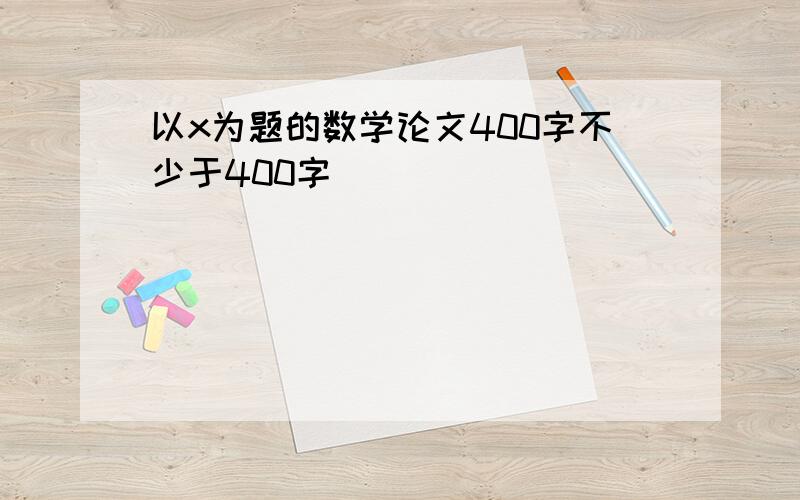 以x为题的数学论文400字不少于400字